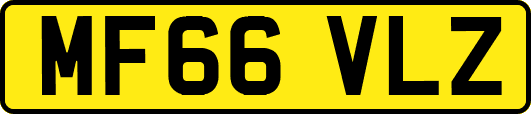 MF66 VLZ